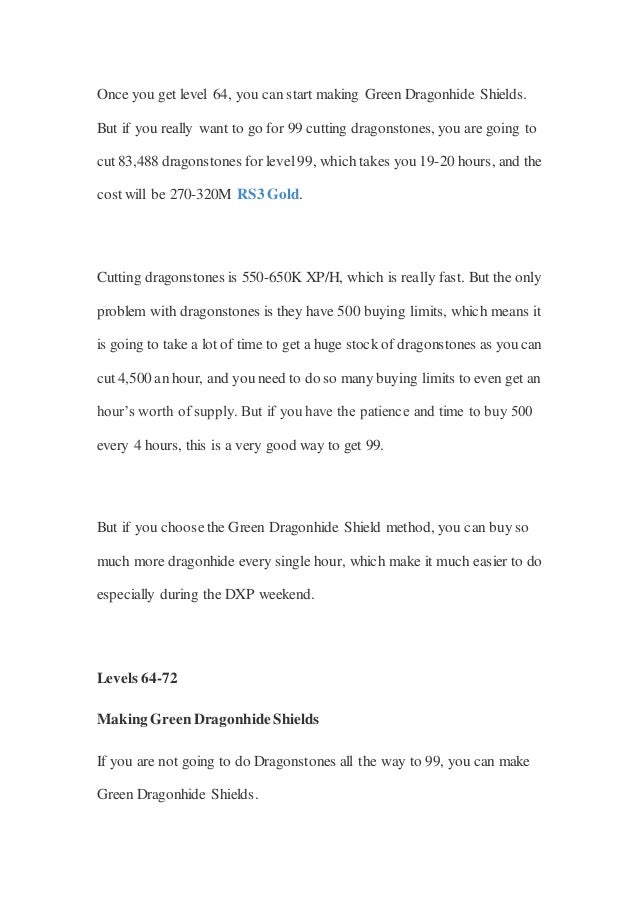 Once you get level 64, you can start making Green Dragonhide Shields. But if you really want to go for 99 cutting dragonstones, you are going to cut 83,488 dragonstones for level 99, which takes you 19-20 hours, and the cost will be 270-320M RS3 Gold.

Cutting dragonstones is 550-650K XP/H, which is really fast. But the only problem with dragonstones is they have 500 buying limits, which means it is going to take a lot of time to get a huge stock of dragonstones as you can cut 4,500 an hour, and you need to do so many buying limits to even get an hour's worth of supply. But if you have the patience and time to buy 500 every 4 hours, this is a very good way to get 99.

But if you choose the Green Dragonhide Shield method, you can buy so much more dragonhide every single hour, which make it much easier to do especially during the DXP weekend.

Levels 64-72

Making Green Dragonhide Shields

If you are not going to do Dragonstones all the way to 99, you can make Green Dragonhide Shields.